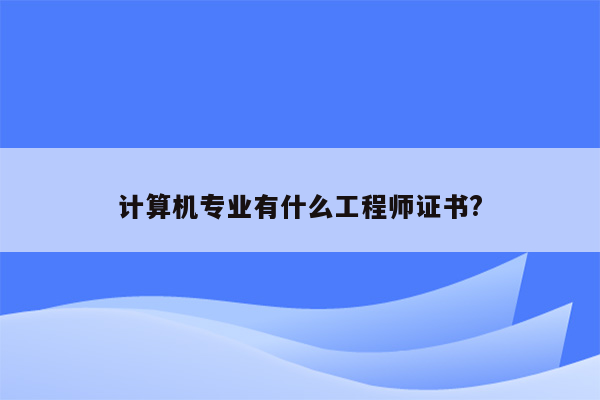 计算机专业有什么工程师证书?